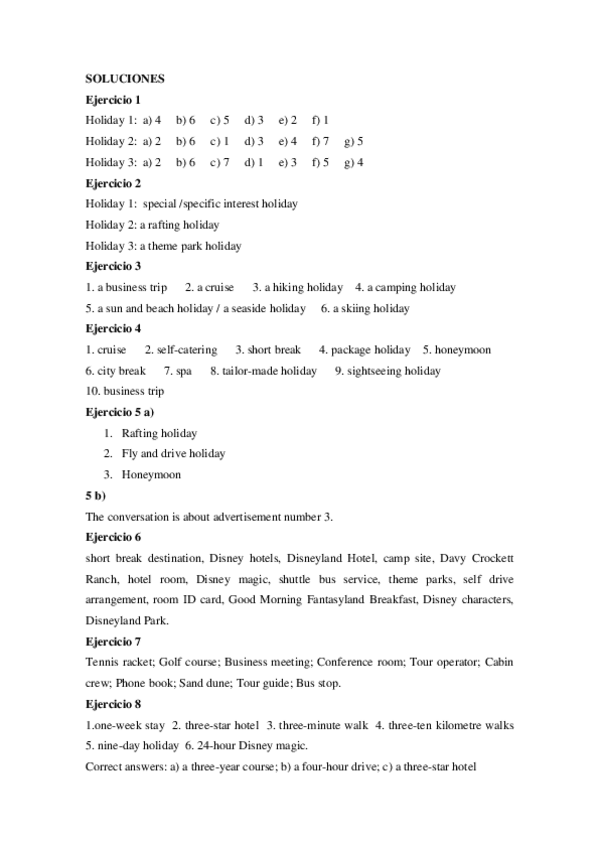 SOLUCIONES

Ejercicio 1

Holiday 1: a) 4 b) 6 c) 5 d) 3 e) 2 f) 1

Holiday 2: a) 2 b) 6 c) 1 d) 3 e) 4 f) 7 g) 5

Holiday 3: a) 2 b) 6 c) 7 d) 1 e) 3 f) 5 g) 4

Ejercicio 2

Holiday 1: special /specific interest holiday

Holiday 2: a rafting holiday

Holiday 3: a theme park holiday

Ejercicio 3

1. a business trip 2. a cruise 3. a hiking holiday 4. a camping holiday

5. a sun and beach holiday / a seaside holiday 6. a skiing holiday

Ejercicio 4

1. cruise 2. self-catering 3. short break 4. package holiday 5. honeymoon

6. city break 7. spa 8. tailor-made holiday 9. sightseeing holiday

10. business trip

Ejercicio 5 a)

1. Rafting holiday
2. Fly and drive holiday
3. Honeymoon

5 b)

The conversation is about advertisement number 3.

Ejercicio 6

short break destination, Disney hotels, Disneyland Hotel, camp site, Davy Crockett Ranch, hotel room, Disney magic, shuttle bus service, theme parks, self drive arrangement, room ID card, Good Morning Fantasyland Breakfast, Disney characters, Disneyland Park.

Ejercicio 7

Tennis racket; Golf course; Business meeting; Conference room; Tour operator; Cabin crew; Phone book; Sand dune; Tour guide; Bus stop.

Ejercicio 8

1.one-week stay 2. three-star hotel 3. three-minute walk 4. three-ten kilometre walks 5. nine-day holiday 6. 24-hour Disney magic.

Correct answers: a) a three-year course; b) a four-hour drive; c) a three-star hotel